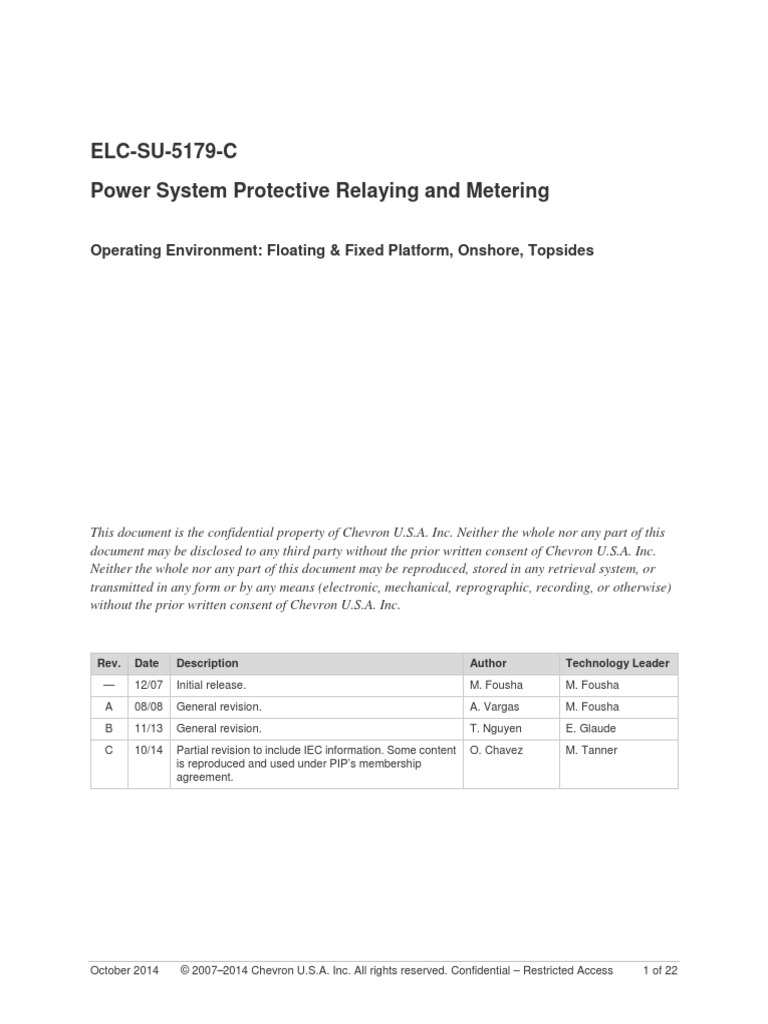 ELC-SU-5179-C

Power System Protective Relaying and Metering

Operating Environment: Floating & Fixed Platform, Onshore, Topsides

This document is the confidential property of Chevron U.S.A. Inc. Neither the whole nor any part of this document may be disclosed to any third party without the prior written consent of Chevron U.S.A. Inc. Neither the whole nor any part of this document may be reproduced, stored in any retrieval system, or transmitted in any form or by any means (electronic, mechanical, reprographic, recording, or otherwise) without the prior written consent of Chevron U.S.A. Inc.

| Rev. | Date | Description | Author | Technology Leader |
|---|---|---|---|---|
| — | 12/07 | Initial release. | M. Fousha | M. Fousha |
| A | 08/08 | General revision. | A. Vargas | M. Fousha |
| B | 11/13 | General revision. | T. Nguyen | E. Glaude |
| C | 10/14 | Partial revision to include IEC information. Some content is reproduced and used under PIP's membership agreement. | O. Chavez | M. Tanner |

October 2014 © 2007–2014 Chevron U.S.A. Inc. All rights reserved. Confidential – Restricted Access 1 of 22